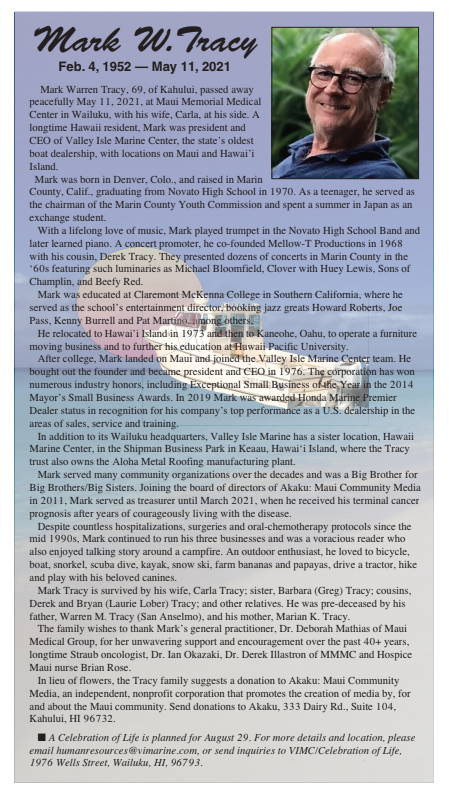 Mark W. Tracy

Feb. 4, 1952 — May 11, 2021

Mark Warren Tracy, 69, of Kahului, passed away peacefully May 11, 2021, at Maui Memorial Medical Center in Wailuku, with his wife, Carla, at his side. A longtime Hawaii resident, Mark was president and CEO of Valley Isle Marine Center, the state's oldest boat dealership, with locations on Maui and Hawai'i Island.

Mark was born in Denver, Colo., and raised in Marin County, Calif., graduating from Novato High School in 1970. As a teenager, he served as the chairman of the Marin County Youth Commission and spent a summer in Japan as an exchange student.

With a lifelong love of music, Mark played trumpet in the Novato High School Band and later learned piano. A concert promoter, he co-founded Mellow-T Productions in 1968 with his cousin, Derek Tracy. They presented dozens of concerts in Marin County in the '60s featuring such luminaries as Michael Bloomfield, Clover with Huey Lewis, Sons of Champlin, and Beefy Red.

Mark was educated at Claremont McKenna College in Southern California, where he served as the school's entertainment director, booking jazz greats Howard Roberts, Joe Pass, Kenny Burrell and Pat Martino, among others.

He relocated to Hawai'i Island in 1973 and then to Kaneohe, Oahu, to operate a furniture moving business and to further his education at Hawaii Pacific University.

After college, Mark landed on Maui and joined the Valley Isle Marine Center team. He bought out the founder and became president and CEO in 1976. The corporation has won numerous industry honors, including Exceptional Small Business of the Year in the 2014 Mayor's Small Business Awards. In 2019 Mark was awarded Honda Marine Premier Dealer status in recognition for his company's top performance as a U.S. dealership in the areas of sales, service and training.

In addition to its Wailuku headquarters, Valley Isle Marine has a sister location, Hawaii Marine Center, in the Shipman Business Park in Keaau, Hawai'i Island, where the Tracy trust also owns the Aloha Metal Roofing manufacturing plant.

Mark served many community organizations over the decades and was a Big Brother for Big Brothers/Big Sisters. Joining the board of directors of Akaku: Maui Community Media in 2011, Mark served as treasurer until March 2021, when he received his terminal cancer prognosis after years of courageously living with the disease.

Despite countless hospitalizations, surgeries and oral-chemotherapy protocols since the mid 1990s, Mark continued to run his three businesses and was a voracious reader who also enjoyed talking story around a campfire. An outdoor enthusiast, he loved to bicycle, boat, snorkel, scuba dive, kayak, snow ski, farm bananas and papayas, drive a tractor, hike and play with his beloved canines.

Mark Tracy is survived by his wife, Carla Tracy; sister, Barbara (Greg) Tracy; cousins, Derek and Bryan (Laurie Lober) Tracy; and other relatives. He was pre-deceased by his father, Warren M. Tracy (San Anselmo), and his mother, Marian K. Tracy.

The family wishes to thank Mark's general practitioner, Dr. Deborah Mathias of Maui Medical Group, for her unwavering support and encouragement over the past 40+ years, longtime Straub oncologist, Dr. Ian Okazaki, Dr. Derek Illastron of MMMC and Hospice Maui nurse Brian Rose.

In lieu of flowers, the Tracy family suggests a donation to Akaku: Maui Community Media, an independent, nonprofit corporation that promotes the creation of media by, for and about the Maui community. Send donations to Akaku, 333 Dairy Rd., Suite 104, Kahului, HI 96732.

■ A Celebration of Life is planned for August 29. For more details and location, please email humanresources@vimarine.com, or send inquiries to VIMC/Celebration of Life, 1976 Wells Street, Wailuku, HI, 96793.